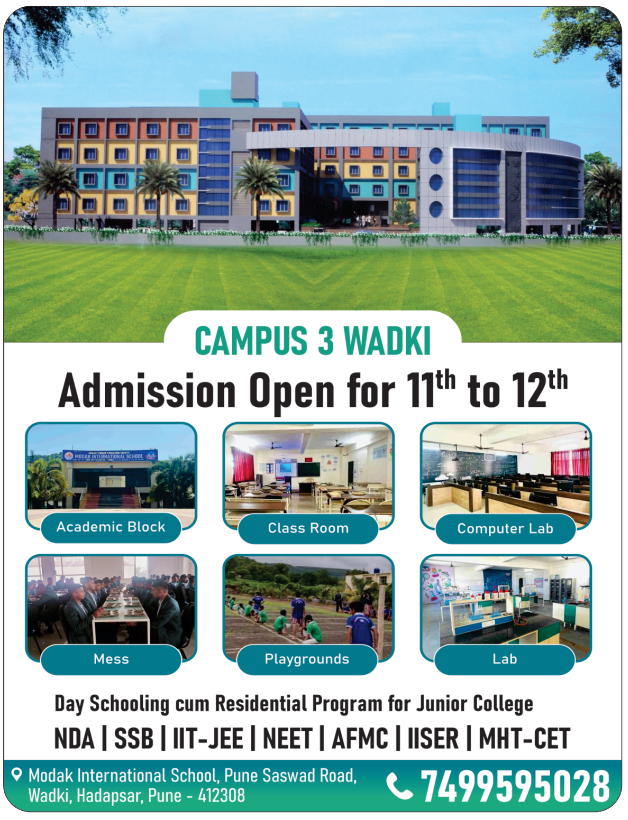 CAMPUS 3 WADKI

Admission Open for 11th to 12th

Academic Block

Class Room

Computer Lab

Mess

Playgrounds

Lab

Day Schooling cum Residential Program for Junior College

NDA | SSB | IIT-JEE | NEET | AFMC | IISER | MHT-CET

Modak International School, Pune Saswad Road, Wadki, Hadapsar, Pune - 412308

7499595028